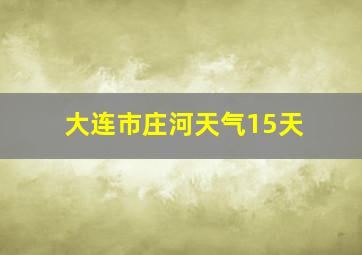 大连市庄河天气15天